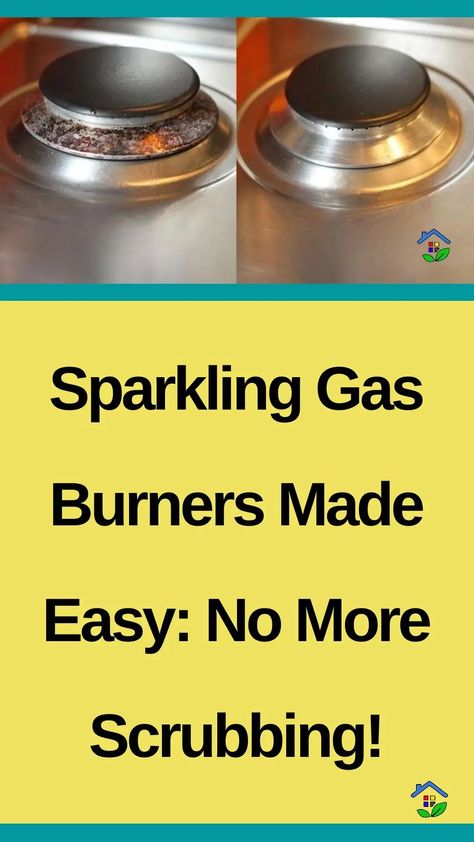 Sparkling Gas Burners Made Easy: No More Scrubbing!